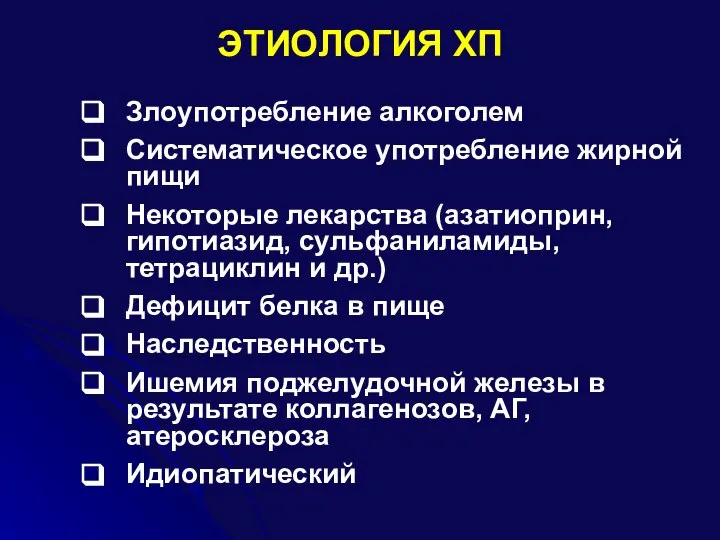 ЭТИОЛОГИЯ ХП

❑ Злоупотребление алкоголем
❑ Систематическое употребление жирной пищи
❑ Некоторые лекарства (азатиоприн, гипотиазид, сульфаниламиды, тетрациклин и др.)
❑ Дефицит белка в пище
❑ Наследственность
❑ Ишемия поджелудочной железы в результате коллагенозов, АГ, атеросклероза
❑ Идиопатический